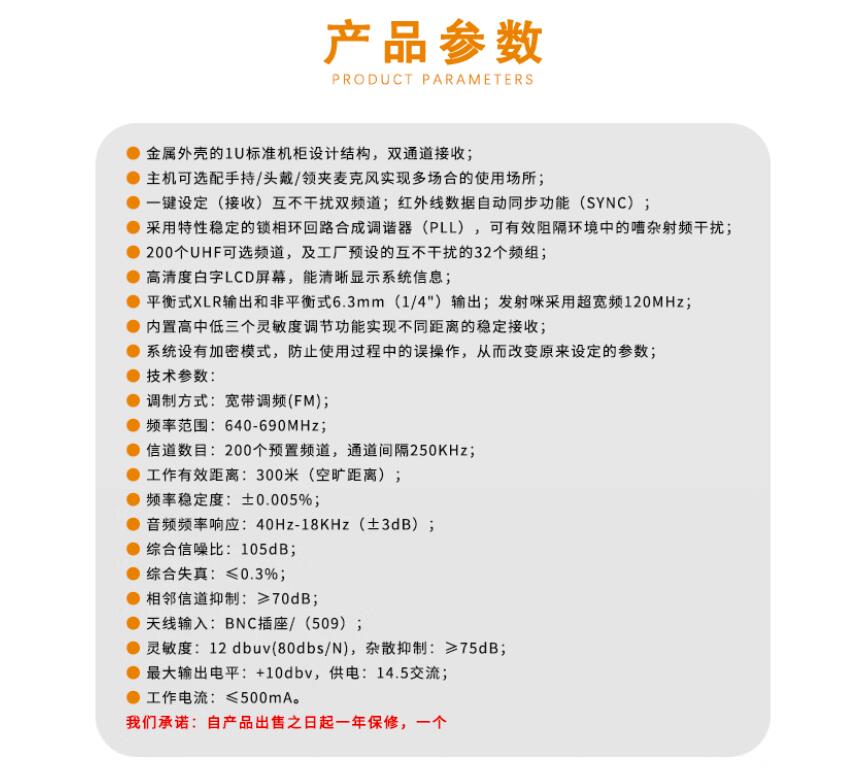 产品参数
PRODUCT PARAMETERS

金属外壳的1U标准机柜设计结构，双通道接收；
主机可选配手持/头戴/领夹麦克风实现多场合的使用场所；
一键设定（接收）互不干扰双频道；红外线数据自动同步功能（SYNC）；
采用特性稳定的锁相环回路合成调谐器（PLL），可有效阻隔环境中的嘈杂射频干扰；
200个UHF可选频道，及工厂预设的互不干扰的32个频组；
高清度白字LCD屏幕，能清晰显示系统信息；
平衡式XLR输出和非平衡式6.3mm（1/4"）输出；发射咪采用超宽频120MHz；
内置高中低三个灵敏度调节功能实现不同距离的稳定接收；
系统设有加密模式，防止使用过程中的误操作，从而改变原来设定的参数；
技术参数：
调制方式：宽带调频(FM)；
频率范围：640-690MHz；
信道数目：200个预置频道，通道间隔250KHz；
工作有效距离：300米（空旷距离）；
频率稳定度：±0.005%；
音频频率响应：40Hz-18KHz（±3dB）；
综合信噪比：105dB；
综合失真：≤0.3%；
相邻信道抑制：≥70dB；
天线输入：BNC插座/（509）；
灵敏度：12 dbuv(80dbs/N)，杂散抑制：≥75dB；
最大输出电平：+10dbv，供电：14.5交流；
工作电流：≤500mA。
我们承诺：自产品出售之日起一年保修，一个